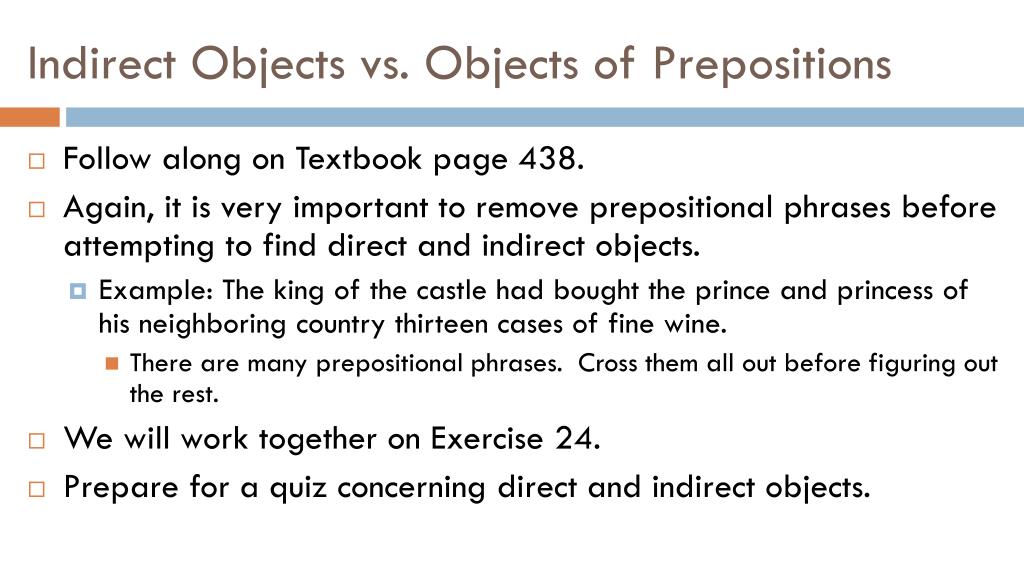 Indirect Objects vs. Objects of Prepositions

Follow along on Textbook page 438.

Again, it is very important to remove prepositional phrases before attempting to find direct and indirect objects.

Example: The king of the castle had bought the prince and princess of his neighboring country thirteen cases of fine wine.

There are many prepositional phrases. Cross them all out before figuring out the rest.

We will work together on Exercise 24.

Prepare for a quiz concerning direct and indirect objects.